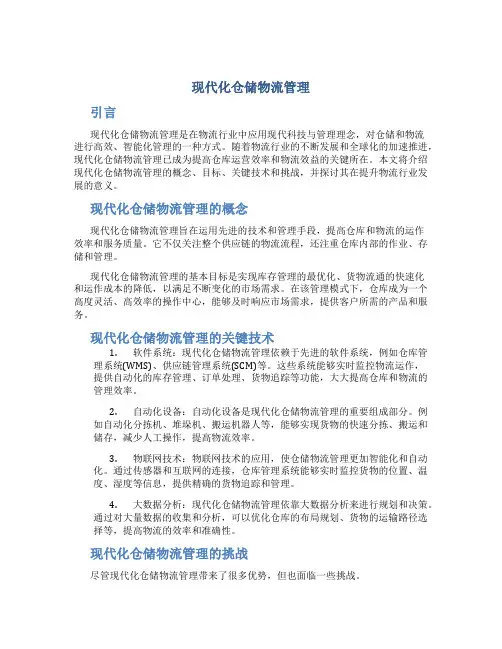 现代化仓储物流管理

引言

现代化仓储物流管理是在物流行业中应用现代科技与管理理念，对仓储和物流进行高效、智能化管理的一种方式。随着物流行业的不断发展和全球化的加速推进，现代化仓储物流管理已成为提高仓库运营效率和物流效益的关键所在。本文将介绍现代化仓储物流管理的概念、目标、关键技术和挑战，并探讨其在提升物流行业发展的意义。

现代化仓储物流管理的概念

现代化仓储物流管理旨在运用先进的技术和管理手段，提高仓库和物流的运作效率和服务质量。它不仅关注整个供应链的物流流程，还注重仓库内部的作业、存储和管理。

现代化仓储物流管理的基本目标是实现库存管理的最优化、货物流通的快速化和运作成本的降低，以满足不断变化的市场需求。在该管理模式下，仓库成为一个高度灵活、高效率的操作中心，能够及时响应市场需求，提供客户所需的产品和服务。

现代化仓储物流管理的关键技术

1. 软件系统：现代化仓储物流管理依赖于先进的软件系统，例如仓库管理系统(WMS)、供应链管理系统(SCM)等。这些系统能够实时监控物流运作，提供自动化的库存管理、订单处理、货物追踪等功能，大大提高仓库和物流的管理效率。

2. 自动化设备：自动化设备是现代化仓储物流管理的重要组成部分。例如自动化分拣机、堆垛机、搬运机器人等，能够实现货物的快速分拣、搬运和储存，减少人工操作，提高物流效率。

3. 物联网技术：物联网技术的应用，使仓储物流管理更加智能化和自动化。通过传感器和互联网的连接，仓库管理系统能够实时监控货物的位置、温度、湿度等信息，提供精确的货物追踪和管理。

4. 大数据分析：现代化仓储物流管理依靠大数据分析来进行规划和决策。通过对大量数据的收集和分析，可以优化仓库的布局规划、货物的运输路径选择等，提高物流的效率和准确性。

现代化仓储物流管理的挑战

尽管现代化仓储物流管理带来了很多优势，但也面临一些挑战。